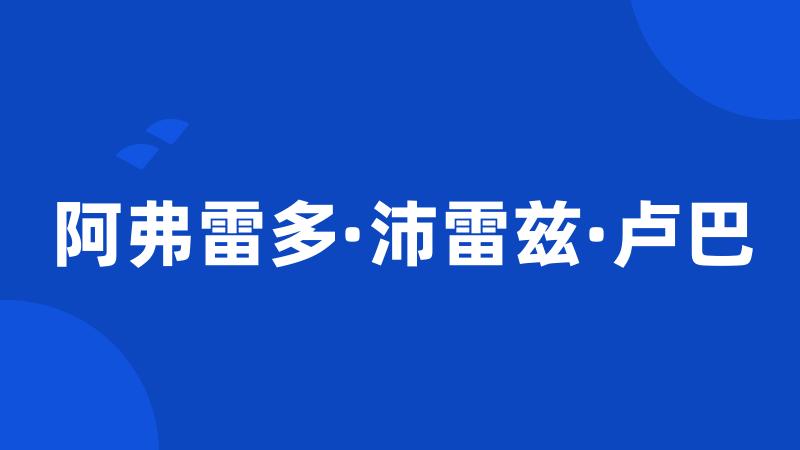 阿弗雷多·沛雷兹·卢巴